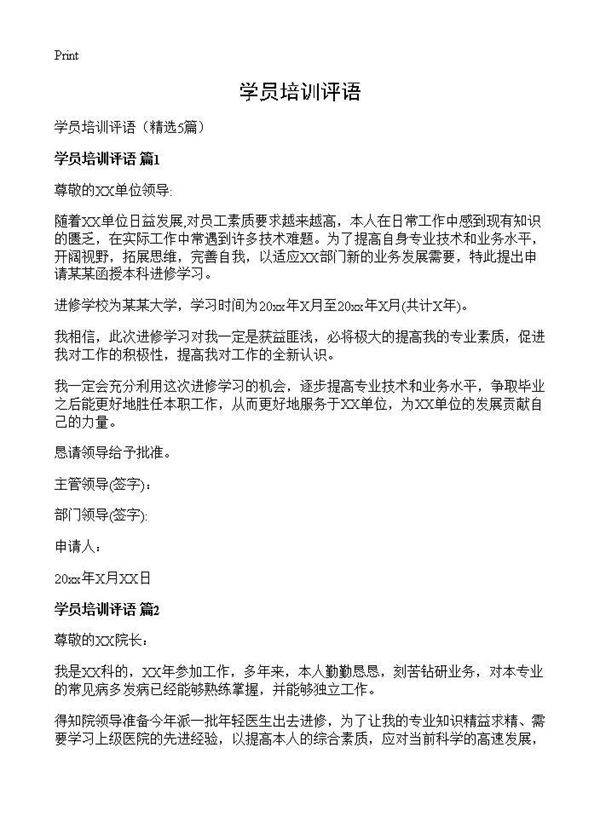 Print

学员培训评语

学员培训评语（精选5篇）

学员培训评语 篇1

尊敬的XX单位领导:

随着XX单位日益发展,对员工素质要求越来越高，本人在日常工作中感到现有知识的匮乏，在实际工作中常遇到许多技术难题。为了提高自身专业技术和业务水平，开阔视野，拓展思维，完善自我，以适应XX部门新的业务发展需要，特此提出申请某某函授本科进修学习。

进修学校为某某大学，学习时间为20xx年X月至20xx年X月(共计X年)。

我相信，此次进修学习对我一定是获益匪浅，必将极大的提高我的专业素质，促进我对工作的积极性，提高我对工作的全新认识。

我一定会充分利用这次进修学习的机会，逐步提高专业技术和业务水平，争取毕业之后能更好地胜任本职工作，从而更好地服务于XX单位，为XX单位的发展贡献自己的力量。

恳请领导给予批准。

主管领导(签字)：

部门领导(签字):

申请人：

20xx年X月XX日

学员培训评语 篇2

尊敬的XX院长：

我是XX科的，XX年参加工作，多年来，本人勤勤恳恳，刻苦钻研业务，对本专业的常见病多发病已经能够熟练掌握，并能够独立工作。

得知院领导准备今年派一批年轻医生出去进修，为了让我的专业知识精益求精、需要学习上级医院的先进经验，以提高本人的综合素质，应对当前科学的高速发展，